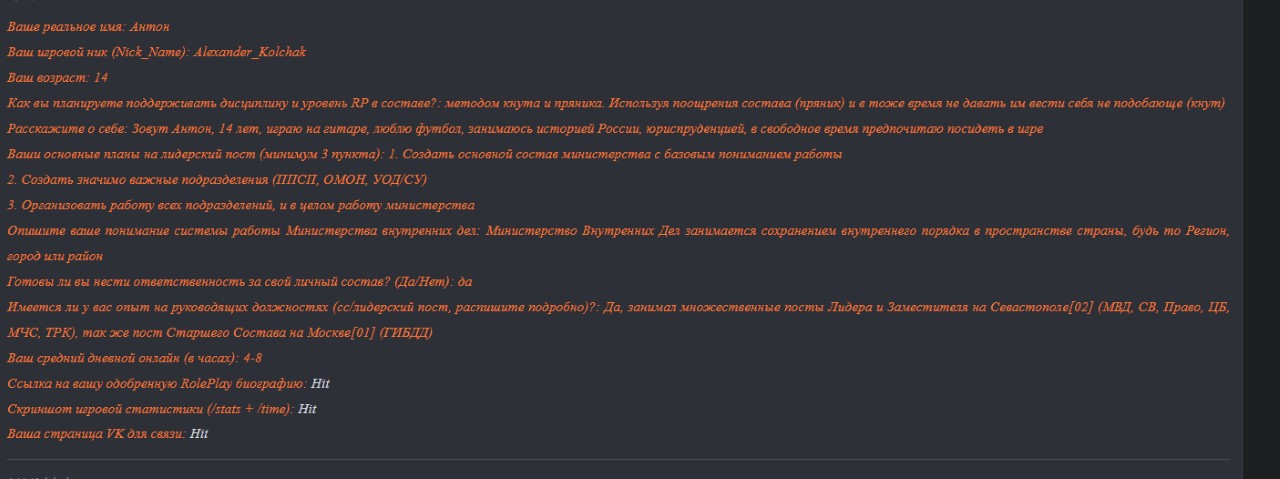 Ваше реальное имя: Антон
Ваш игровой ник (Nick_Name): Alexander_Kolchak
Ваш возраст: 14
Как вы планируете поддерживать дисциплину и уровень RP в составе?: методом кнута и пряника. Используя поощрения состава (пряник) и в тоже время не давать им вести себя не подобающе (кнут)
Расскажите о себе: Зовут Антон, 14 лет, играю на гитаре, люблю футбол, занимаюсь историей России, юриспруденцией, в свободное время предпочитаю посидеть в игре
Ваши основные планы на лидерский пост (минимум 3 пункта): 1. Создать основной состав министерства с базовым пониманием работы
2. Создать значимо важные подразделения (ППСП, ОМОН, УОД/СУ)
3. Организовать работу всех подразделений, и в целом работу министерства
Опишите ваше понимание системы работы Министерства внутренних дел: Министерство Внутренних Дел занимается сохранением внутреннего порядка в пространстве страны, будь то Регион, город или район
Готовы ли вы нести ответственность за свой личный состав? (Да/Нет): да
Имеется ли у вас опыт на руководящих должностях (сс/лидерский пост, распишите подробно)?: Да, занимал множественные посты Лидера и Заместителя на Севастополе[02] (МВД, СВ, Право, ЦБ, МЧС, ТРК), так же пост Старшего Состава на Москве[01] (ГИБДД)
Ваш средний дневной онлайн (в часах): 4-8
Ссылка на вашу одобренную RolePlay биографию: Hit
Скриншот игровой статистики (/stats + /time): Hit
Ваша страница VK для связи: Hit